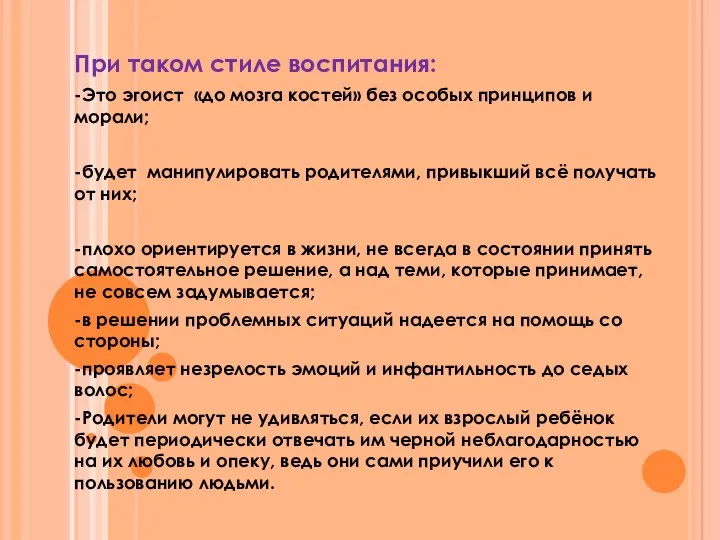 При таком стиле воспитания:

-Это эгоист «до мозга костей» без особых принципов и морали;

-будет манипулировать родителями, привыкший всё получать от них;

-плохо ориентируется в жизни, не всегда в состоянии принять самостоятельное решение, а над теми, которые принимает, не совсем задумывается;

-в решении проблемных ситуаций надеется на помощь со стороны;

-проявляет незрелость эмоций и инфантильность до седых волос;

-Родители могут не удивляться, если их взрослый ребёнок будет периодически отвечать им черной неблагодарностью на их любовь и опеку, ведь они сами приучили его к пользованию людьми.